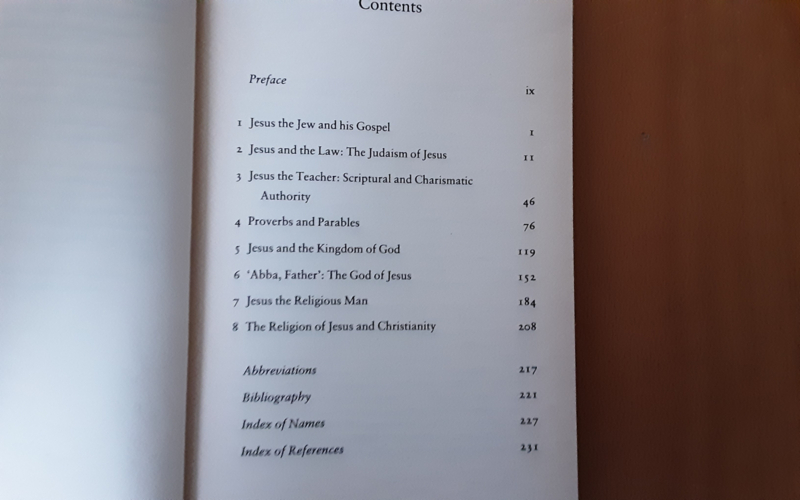 Contents

Preface ix

1 Jesus the Jew and his Gospel 1

2 Jesus and the Law: The Judaism of Jesus 11

3 Jesus the Teacher: Scriptural and Charismatic Authority 46

4 Proverbs and Parables 76

5 Jesus and the Kingdom of God 119

6 'Abba, Father': The God of Jesus 152

7 Jesus the Religious Man 184

8 The Religion of Jesus and Christianity 208

Abbreviations 217

Bibliography 221

Index of Names 227

Index of References 231